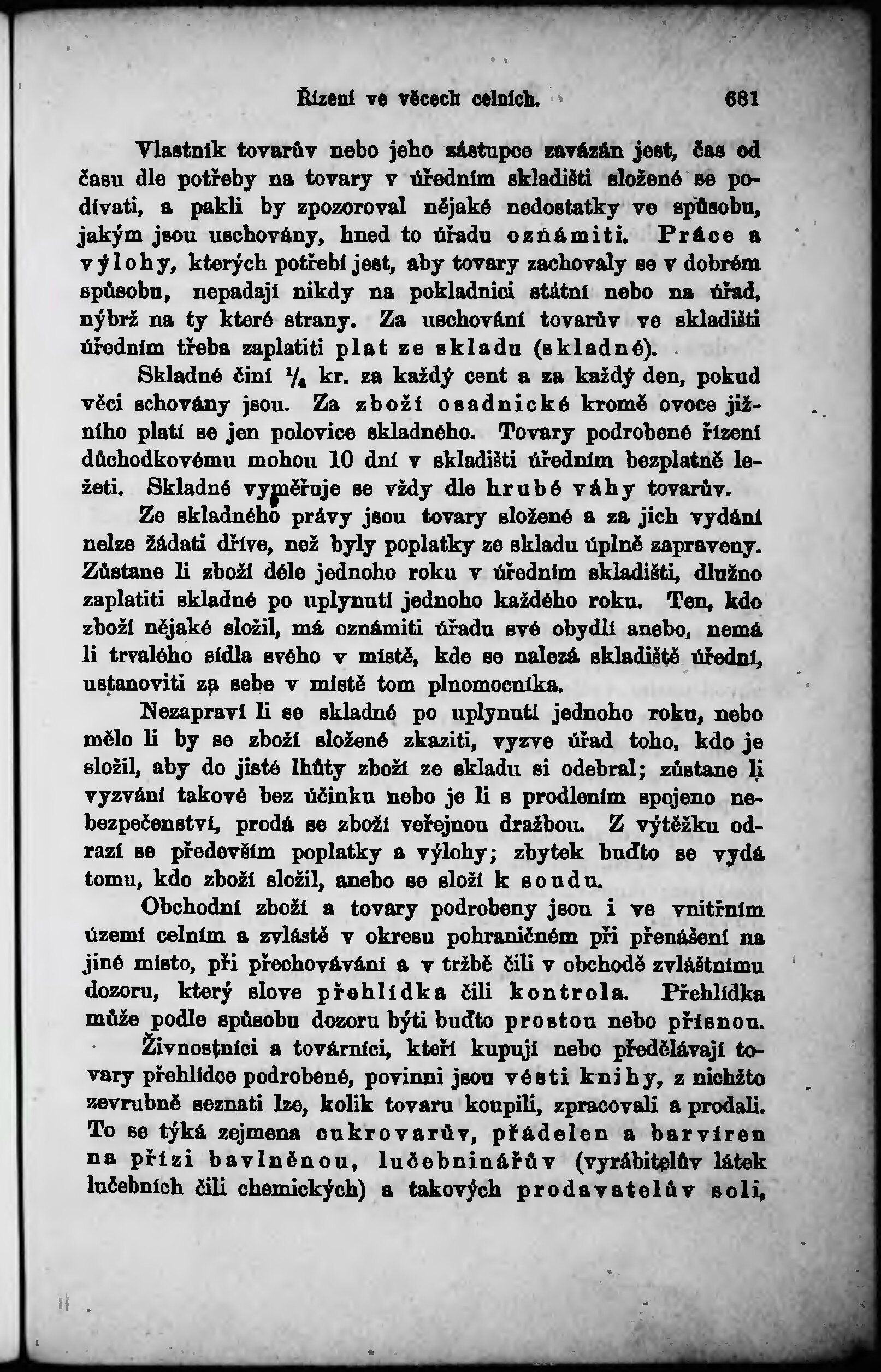 Řízení ve věcech celních. 681

Vlastník tovarův nebo jeho zástupce zavázán jest, čas od času dle potřeby na tovary v úředním skladišti složené se podívati, a pakli by zpozoroval nějaké nedostatky ve spůsobu, jakým jsou uschovány, hned to úřadu oznámiti. Práce a výlohy, kterých potřebí jest, aby tovary zachovaly se v dobrém spůsobu, nepadají nikdy na pokladnici státní nebo na úřad, nýbrž na ty které strany. Za uschování tovarův ve skladišti úředním třeba zaplatiti plat ze skladu (skladné).

Skladné činí $\frac{1}{4}$ kr. za každý cent a za každý den, pokud věci schovány jsou. Za zboží osadnické kromě ovoce jižního platí se jen polovice skladného. Tovary podrobené řízení důchodkovému mohou 10 dní v skladišti úředním bezplatně ležeti. Skladné vyměřuje se vždy dle hrubé váhy tovarův.

Ze skladného právy jsou tovary složené a za jich vydání nelze žádati dříve, než byly poplatky ze skladu úplně zapraveny. Zůstane li zboží déle jednoho roku v úředním skladišti, dlužno zaplatiti skladné po uplynutí jednoho každého roku. Ten, kdo zboží nějaké složil, má oznámiti úřadu své obydlí anebo, nemá li trvalého sídla svého v místě, kde se nalezá skladiště úřední, ustanoviti za sebe v místě tom plnomocníka.

Nezapraví li se skladné po uplynutí jednoho roku, nebo mělo li by se zboží složené zkaziti, vyzve úřad toho, kdo je složil, aby do jisté lhůty zboží ze skladu si odebral; zůstane li vyzvání takové bez účinku nebo je li s prodlením spojeno nebezpečenství, prodá se zboží veřejnou dražbou. Z výtěžku odrazí se především poplatky a výlohy; zbytek buďto se vydá tomu, kdo zboží složil, anebo se složí k soudu.

Obchodní zboží a tovary podrobeny jsou i ve vnitřním území celním a zvláště v okresu pohraničném při přenášení na jiné místo, při přechovávání a v tržbě čili v obchodě zvláštnímu dozoru, který slove přehlídka čili kontrola. Přehlídka může podle spůsobu dozoru býti buďto prostou nebo přísnou.

Živnostníci a továrníci, kteří kupují nebo předělávají tovary přehlídce podrobené, povinni jsou vésti knihy, z nichžto zevrubně seznati lze, kolik tovaru koupili, zpracovali a prodali. To se týká zejmena cukrovarův, přádelen a barvíren na přízi bavlněnou, lučebninářův (vyrábitelův látek lučebních čili chemických) a takových prodavatelův soli,